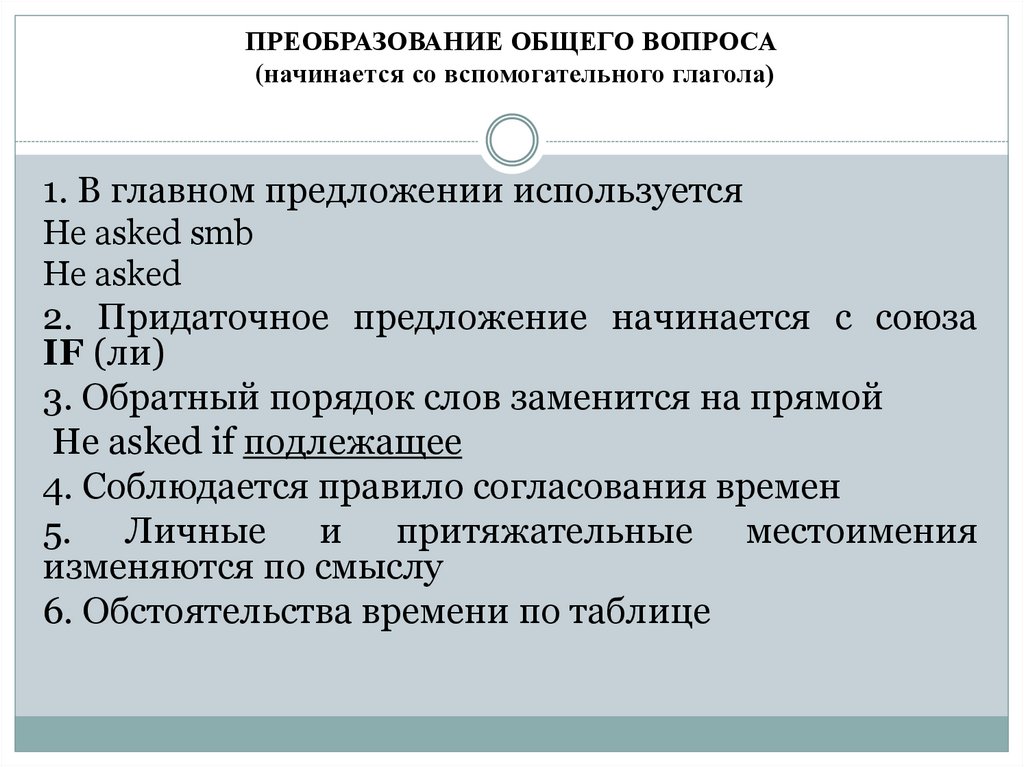 ПРЕОБРАЗОВАНИЕ ОБЩЕГО ВОПРОСА
(начинается со вспомогательного глагола)

1. В главном предложении используется
He asked smb
He asked
2. Придаточное предложение начинается с союза IF (ли)
3. Обратный порядок слов заменится на прямой
He asked if подлежащее
4. Соблюдается правило согласования времен
5. Личные и притяжательные местоимения изменяются по смыслу
6. Обстоятельства времени по таблице